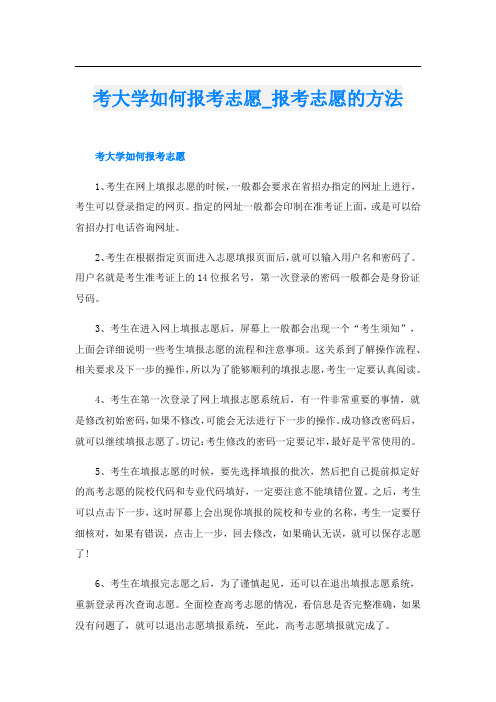 考大学如何报考志愿_报考志愿的方法

考大学如何报考志愿

1、考生在网上填报志愿的时候，一般都会要求在省招办指定的网址上进行，考生可以登录指定的网页。指定的网址一般都会印制在准考证上面，或是可以给省招办打电话咨询网址。

2、考生在根据指定页面进入志愿填报页面后，就可以输入用户名和密码了。用户名就是考生准考证上的14位报名号，第一次登录的密码一般都会是身份证号码。

3、考生在进入网上填报志愿后，屏幕上一般都会出现一个“考生须知”，上面会详细说明一些考生填报志愿的流程和注意事项。这关系到了解操作流程、相关要求及下一步的操作，所以为了能够顺利的填报志愿，考生一定要认真阅读。

4、考生在第一次登录了网上填报志愿系统后，有一件非常重要的事情，就是修改初始密码，如果不修改，可能会无法进行下一步的操作。成功修改密码后，就可以继续填报志愿了。切记：考生修改的密码一定要记牢，最好是平常使用的。

5、考生在填报志愿的时候，要先选择填报的批次，然后把自己提前拟定好的高考志愿的院校代码和专业代码填好，一定要注意不能填错位置。之后，考生可以点击下一步，这时屏幕上会出现你填报的院校和专业的名称，考生一定要仔细核对，如果有错误，点击上一步，回去修改，如果确认无误，就可以保存志愿了！

6、考生在填报完志愿之后，为了谨慎起见，还可以在退出填报志愿系统，重新登录再次查询志愿。全面检查高考志愿的情况，看信息是否完整准确，如果没有问题了，就可以退出志愿填报系统，至此，高考志愿填报就完成了。